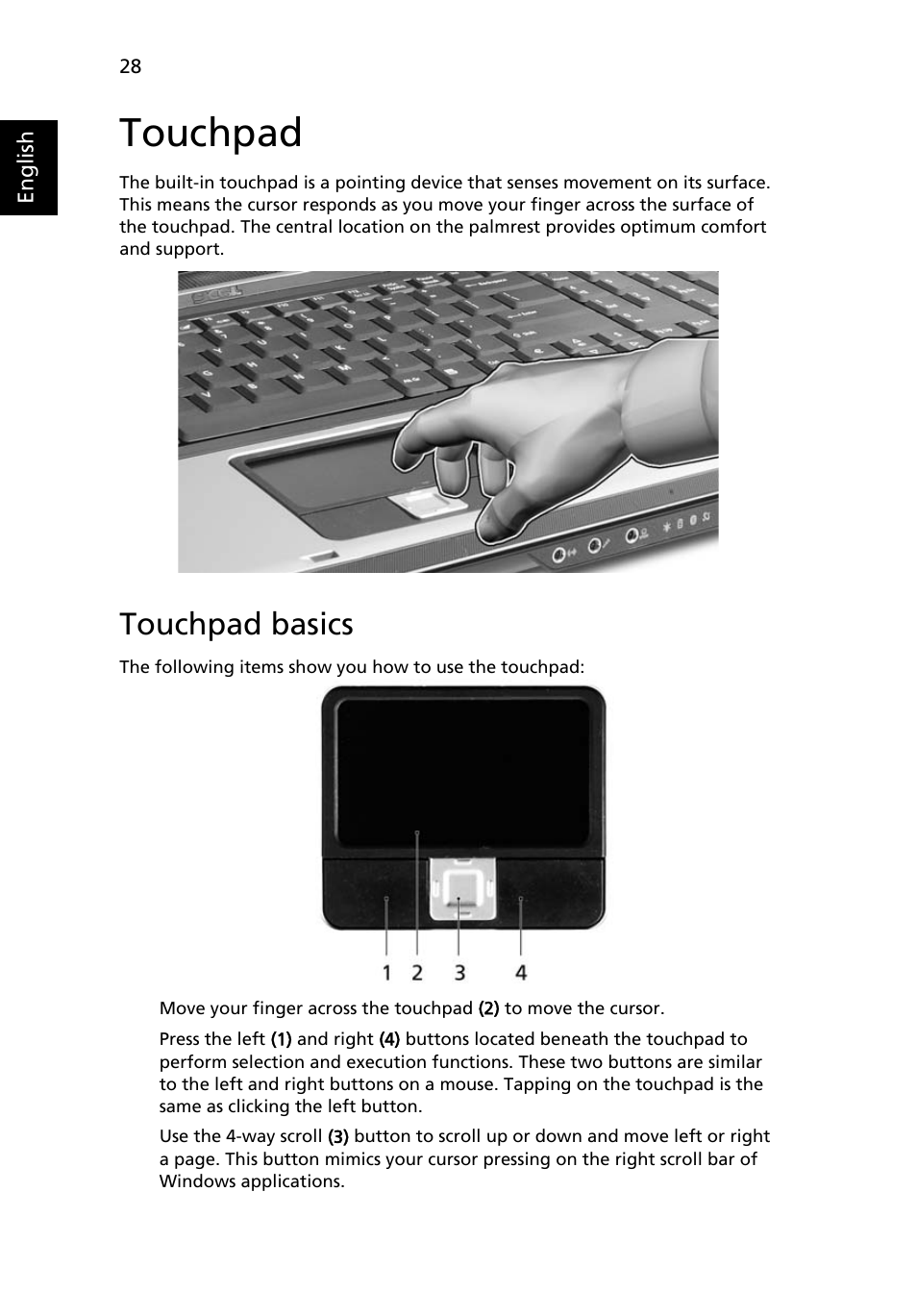 28

English

Touchpad

The built-in touchpad is a pointing device that senses movement on its surface. This means the cursor responds as you move your finger across the surface of the touchpad. The central location on the palmrest provides optimum comfort and support.

Touchpad basics

The following items show you how to use the touchpad:

1 2 3 4

Move your finger across the touchpad (2) to move the cursor.

Press the left (1) and right (4) buttons located beneath the touchpad to perform selection and execution functions. These two buttons are similar to the left and right buttons on a mouse. Tapping on the touchpad is the same as clicking the left button.

Use the 4-way scroll (3) button to scroll up or down and move left or right a page. This button mimics your cursor pressing on the right scroll bar of Windows applications.